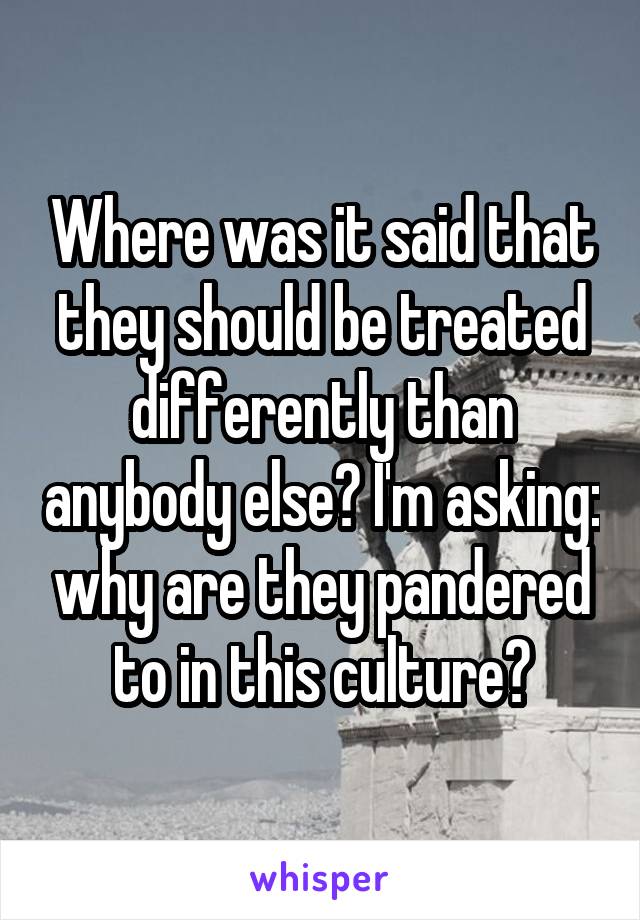 Where was it said that they should be treated differently than anybody else? I'm asking: why are they pandered to in this culture?

whisper